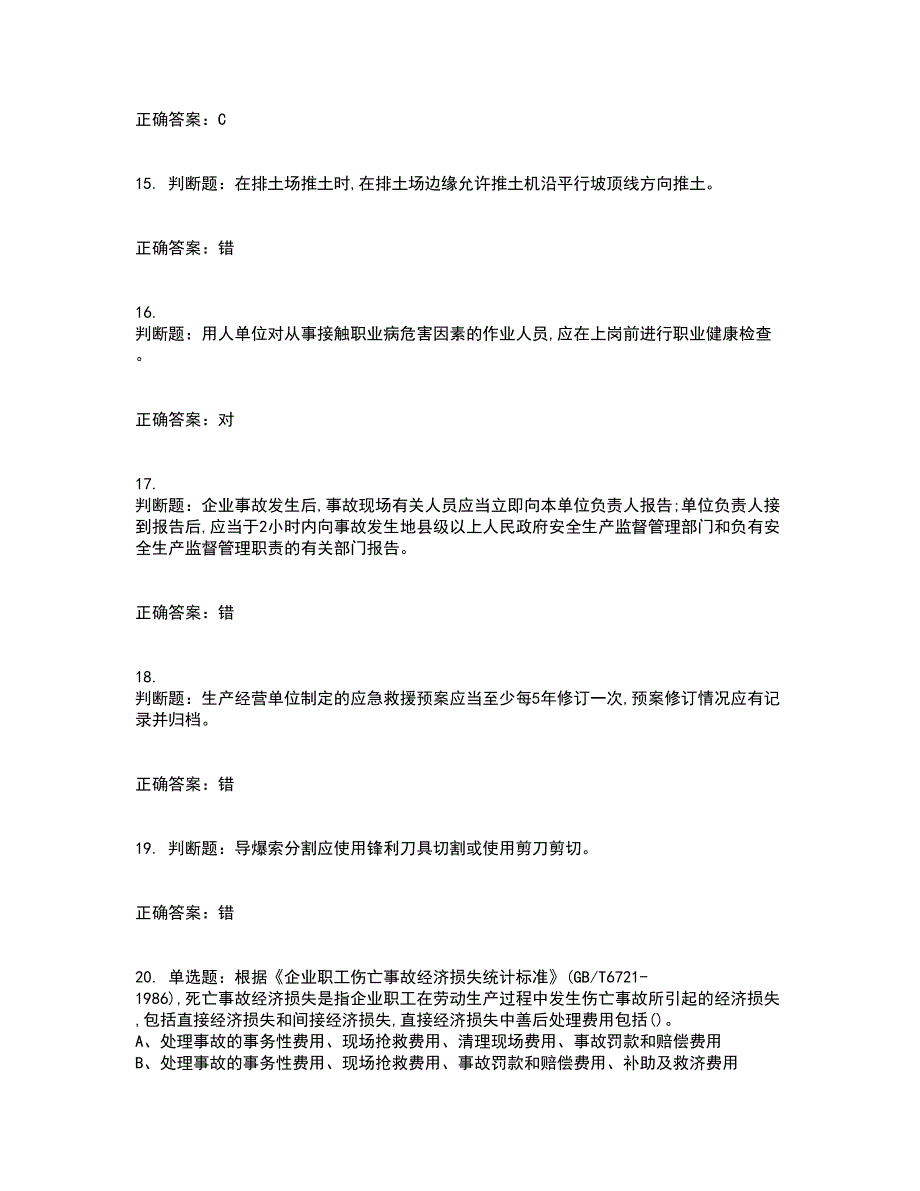 正确答案：C

15. 判断题：在排土场推土时,在排土场边缘允许推土机沿平行坡顶线方向推土。

正确答案：错

16.
判断题：用人单位对从事接触职业病危害因素的作业人员,应在上岗前进行职业健康检查。

正确答案：对

17.
判断题：企业事故发生后,事故现场有关人员应当立即向本单位负责人报告;单位负责人接到报告后,应当于2小时内向事故发生地县级以上人民政府安全生产监督管理部门和负有安全生产监督管理职责的有关部门报告。

正确答案：错

18.
判断题：生产经营单位制定的应急救援预案应当至少每5年修订一次,预案修订情况应有记录并归档。

正确答案：错

19. 判断题：导爆索分割应使用锋利刀具切割或使用剪刀剪切。

正确答案：错

20. 单选题：根据《企业职工伤亡事故经济损失统计标准》(GB/T6721-1986),死亡事故经济损失是指企业职工在劳动生产过程中发生伤亡事故所引起的经济损失,包括直接经济损失和间接经济损失,直接经济损失中善后处理费用包括()。
A、处理事故的事务性费用、现场抢救费用、清理现场费用、事故罚款和赔偿费用
B、处理事故的事务性费用、现场抢救费用、事故罚款和赔偿费用、补助及救济费用